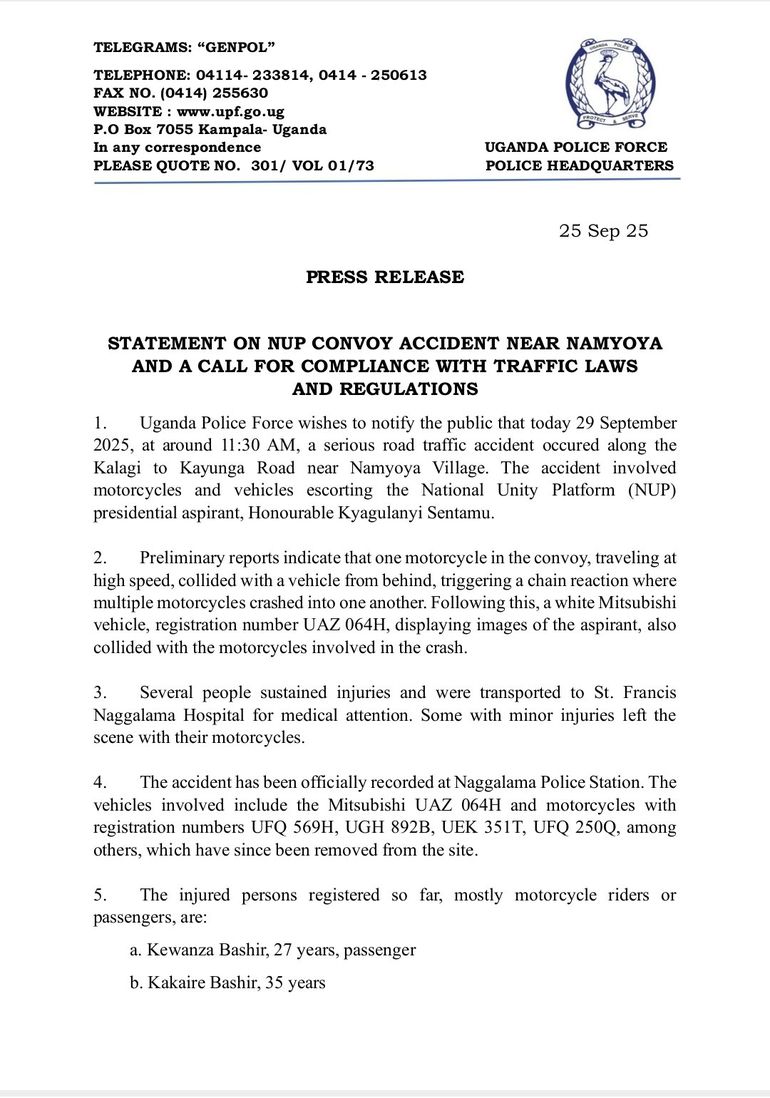 TELEGRAMS: "GENPOL"

TELEPHONE: 04114- 233814, 0414 - 250613
FAX NO. (0414) 255630
WEBSITE : www.upf.go.ug
P.O Box 7055 Kampala- Uganda
In any correspondence
PLEASE QUOTE NO. 301/ VOL 01/73

UGANDA POLICE
PROTECT & SERVE

UGANDA POLICE FORCE
POLICE HEADQUARTERS

25 Sep 25

PRESS RELEASE

STATEMENT ON NUP CONVOY ACCIDENT NEAR NAMYOYA AND A CALL FOR COMPLIANCE WITH TRAFFIC LAWS AND REGULATIONS

1. Uganda Police Force wishes to notify the public that today 29 September 2025, at around 11:30 AM, a serious road traffic accident occured along the Kalagi to Kayunga Road near Namyoya Village. The accident involved motorcycles and vehicles escorting the National Unity Platform (NUP) presidential aspirant, Honourable Kyagulanyi Sentamu.

2. Preliminary reports indicate that one motorcycle in the convoy, traveling at high speed, collided with a vehicle from behind, triggering a chain reaction where multiple motorcycles crashed into one another. Following this, a white Mitsubishi vehicle, registration number UAZ 064H, displaying images of the aspirant, also collided with the motorcycles involved in the crash.

3. Several people sustained injuries and were transported to St. Francis Naggalama Hospital for medical attention. Some with minor injuries left the scene with their motorcycles.

4. The accident has been officially recorded at Naggalama Police Station. The vehicles involved include the Mitsubishi UAZ 064H and motorcycles with registration numbers UFQ 569H, UGH 892B, UEK 351T, UFQ 250Q, among others, which have since been removed from the site.

5. The injured persons registered so far, mostly motorcycle riders or passengers, are:

a. Kewanza Bashir, 27 years, passenger

b. Kakaire Bashir, 35 years